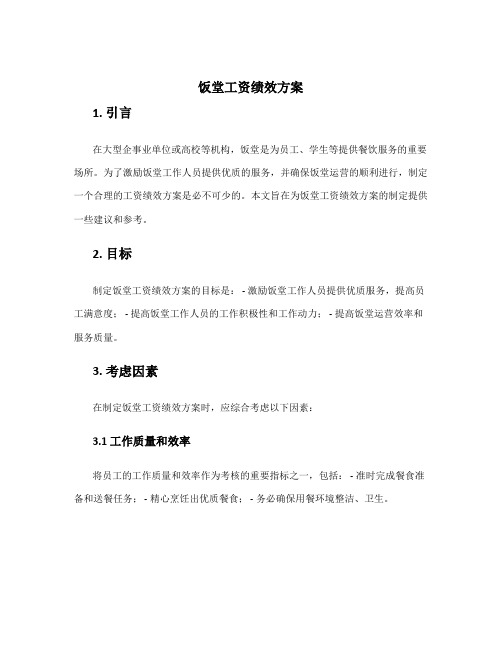 饭堂工资绩效方案

1. 引言

在大型企事业单位或高校等机构，饭堂是为员工、学生等提供餐饮服务的重要场所。为了激励饭堂工作人员提供优质的服务，并确保饭堂运营的顺利进行，制定一个合理的工资绩效方案是必不可少的。本文旨在为饭堂工资绩效方案的制定提供一些建议和参考。

2. 目标

制定饭堂工资绩效方案的目标是：- 激励饭堂工作人员提供优质服务，提高员工满意度；- 提高饭堂工作人员的工作积极性和工作动力；- 提高饭堂运营效率和服务质量。

3. 考虑因素

在制定饭堂工资绩效方案时，应综合考虑以下因素：

3.1 工作质量和效率

将员工的工作质量和效率作为考核的重要指标之一，包括：- 准时完成餐食准备和送餐任务；- 精心烹饪出优质餐食；- 务必确保用餐环境整洁、卫生。